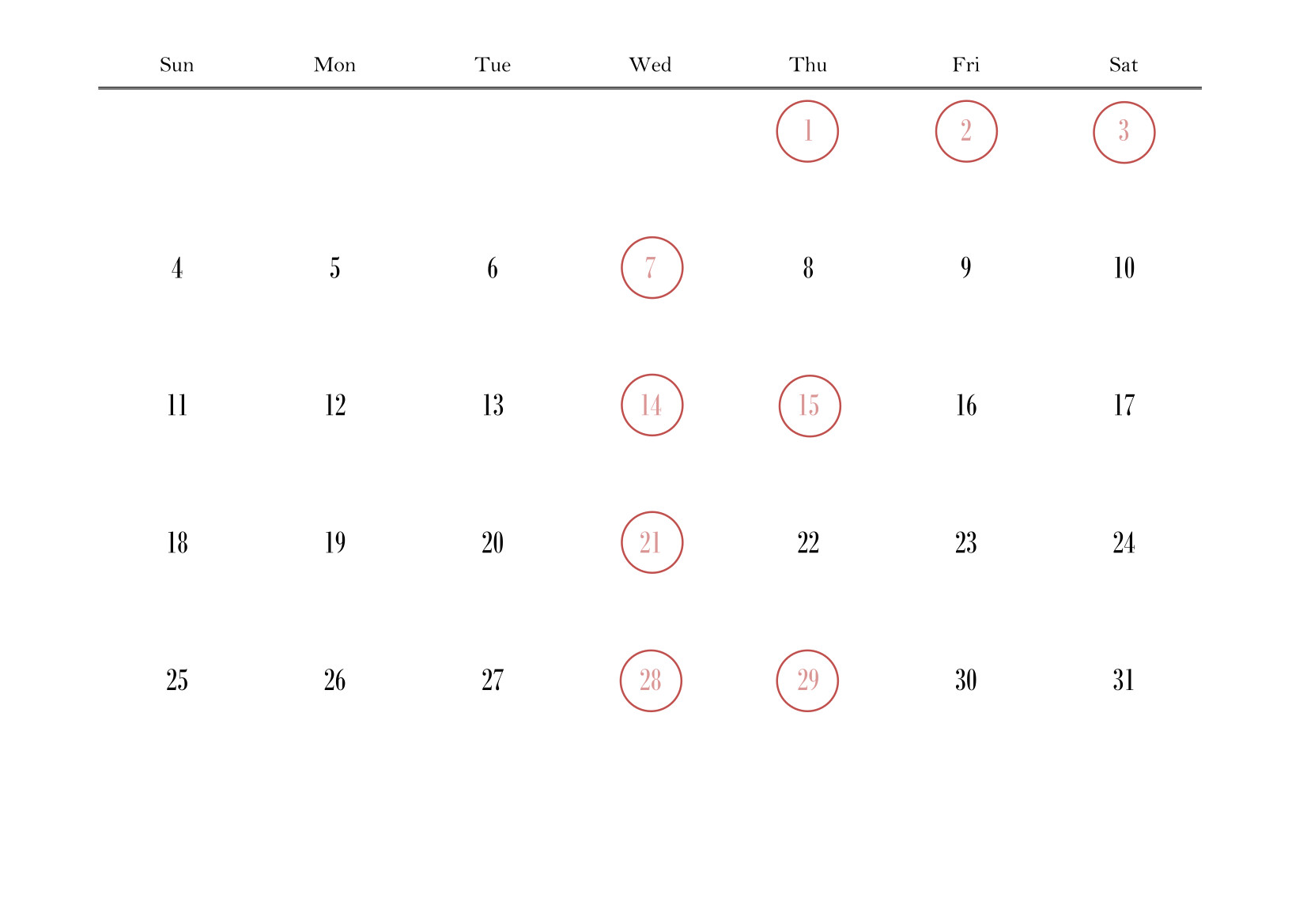 | Sun | Mon | Tue | Wed | Thu | Fri | Sat |
|---|---|---|---|---|---|---|
| | | | | 1 | 2 | 3 |
| 4 | 5 | 6 | 7 | 8 | 9 | 10 |
| 11 | 12 | 13 | 14 | 15 | 16 | 17 |
| 18 | 19 | 20 | 21 | 22 | 23 | 24 |
| 25 | 26 | 27 | 28 | 29 | 30 | 31 |